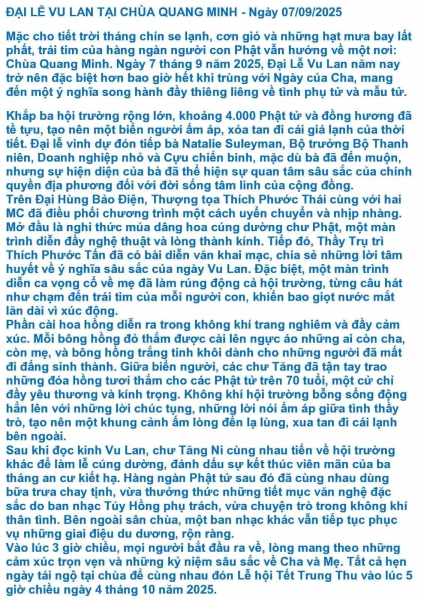 ĐẠI LỄ VU LAN TẠI CHÙA QUANG MINH - Ngày 07/09/2025

Mặc cho tiết trời tháng chín se lạnh, cơn gió và những hạt mưa bay lất phất, trái tim của hàng ngàn người con Phật vẫn hướng về một nơi: Chùa Quang Minh. Ngày 7 tháng 9 năm 2025, Đại Lễ Vu Lan năm nay trở nên đặc biệt hơn bao giờ hết khi trùng với Ngày của Cha, mang đến một ý nghĩa song hành đầy thiêng liêng về tình phụ tử và mẫu tử.

Khắp ba hội trường rộng lớn, khoảng 4.000 Phật tử và đồng hương đã tề tựu, tạo nên một biển người ấm áp, xóa tan đi cái giá lạnh của thời tiết. Đại lễ vinh dự đón tiếp bà Natalie Suleyman, Bộ trưởng Bộ Thanh niên, Doanh nghiệp nhỏ và Cựu chiến binh, mặc dù bà đã đến muộn, nhưng sự hiện diện của bà đã thể hiện sự quan tâm sâu sắc của chính quyền địa phương đối với đời sống tâm linh của cộng đồng.
Trên Đại Hùng Bảo Điện, Thượng tọa Thích Phước Thái cùng với hai MC đã điều phối chương trình một cách uyển chuyển và nhịp nhàng. Mở đầu là nghi thức múa dâng hoa cúng dường chư Phật, một màn trình diễn đầy nghệ thuật và lòng thành kính. Tiếp đó, Thầy Trụ trì Thích Phước Tấn đã có bài diễn văn khai mạc, chia sẻ những lời tâm huyết về ý nghĩa sâu sắc của ngày Vu Lan. Đặc biệt, một màn trình diễn ca vọng cổ về mẹ đã làm rúng động cả hội trường, từng câu hát như chạm đến trái tim của mỗi người con, khiến bao giọt nước mắt lăn dài vì xúc động.
Phần cài hoa hồng diễn ra trong không khí trang nghiêm và đầy cảm xúc. Mỗi bông hồng đỏ thắm được cài lên ngực áo những ai còn cha, còn mẹ, và bông hồng trắng tinh khôi dành cho những người đã mất đi đấng sinh thành. Giữa biển người, các chư Tăng đã tận tay trao những đóa hồng tươi thắm cho các Phật tử trên 70 tuổi, một cử chỉ đầy yêu thương và kính trọng. Không khí hội trường bỗng sống động hẳn lên với những lời chúc tụng, những lời nói ấm áp giữa tình thầy trò, tạo nên một khung cảnh ấm lòng đến lạ lùng, xua tan đi cái lạnh bên ngoài.
Sau khi đọc kinh Vu Lan, chư Tăng Ni cùng nhau tiến về hội trường khác để làm lễ cúng dường, đánh dấu sự kết thúc viên mãn của ba tháng an cư kiết hạ. Hàng ngàn Phật tử sau đó đã cùng nhau dùng bữa trưa chay tịnh, vừa thưởng thức những tiết mục văn nghệ đặc sắc do ban nhạc Túy Hồng phụ trách, vừa chuyện trò trong không khí thân tình. Bên ngoài sân chùa, một ban nhạc khác vẫn tiếp tục phục vụ những giai điệu du dương, rộn ràng.
Vào lúc 3 giờ chiều, mọi người bắt đầu ra về, lòng mang theo những cảm xúc trọn vẹn và những kỷ niệm sâu sắc về Cha và Mẹ. Tất cả hẹn ngày tái ngộ tại chùa để cùng nhau đón Lễ hội Tết Trung Thu vào lúc 5 giờ chiều ngày 4 tháng 10 năm 2025.